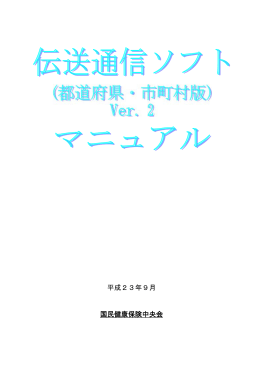 伝送通信ソフト

（都道府県・市町村版）
Ver. 2

マニュアル

平成２３年９月

国民健康保険中央会